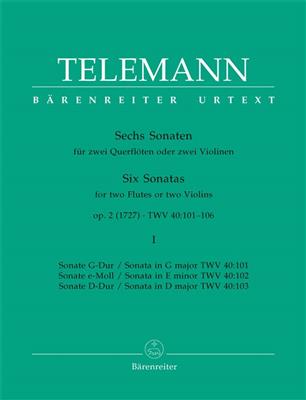 TELEMANN

BÄRENREITER URTEXT

Sechs Sonaten
für zwei Querflöten oder zwei Violinen

Six Sonatas
for two Flutes or two Violins

op. 2 (1727) · TWV 40:101–106

I

Sonate G-Dur / Sonata in G major TWV 40:101
Sonate e-Moll / Sonata in E minor TWV 40:102
Sonate D-Dur / Sonata in D major TWV 40:103

Bärenreiter